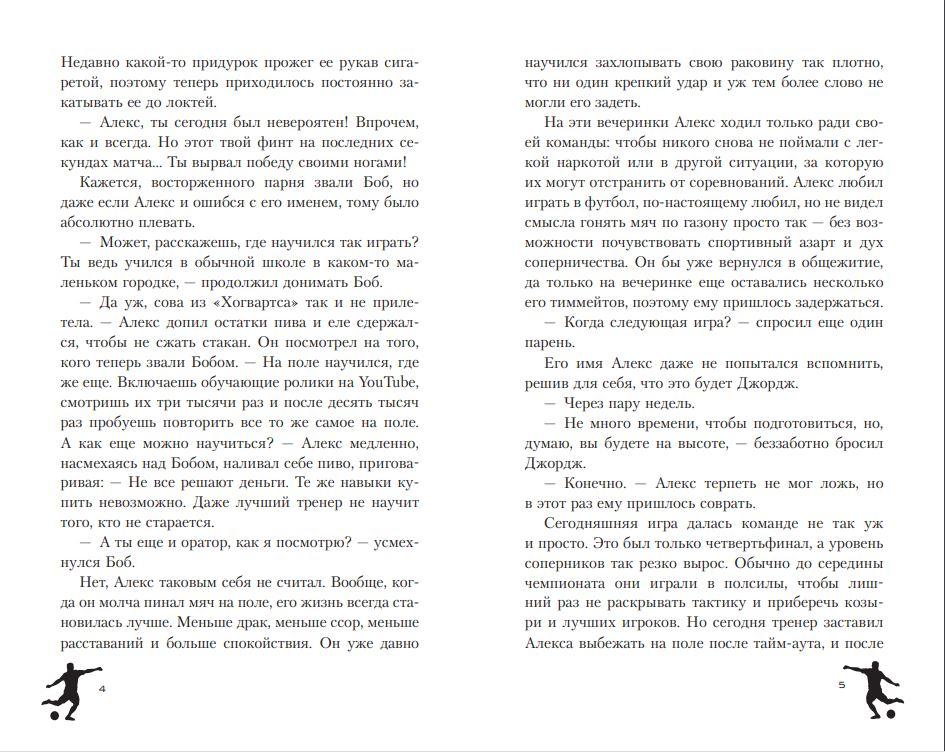 Недавно какой-то придурок прожег ее рукав сигаретой, поэтому теперь приходилось постоянно закатывать ее до локтей.

— Алекс, ты сегодня был невероятен! Впрочем, как и всегда. Но этот твой финт на последних секундах матча... Ты вырвал победу своими ногами!

Кажется, восторженного парня звали Боб, но даже если Алекс и ошибся с его именем, тому было абсолютно плевать.

— Может, расскажешь, где научился так играть? Ты ведь учился в обычной школе в каком-то маленьком городке, — продолжил донимать Боб.

— Да уж, сова из «Хогвартса» так и не прилетела. — Алекс допил остатки пива и еле сдержался, чтобы не сжать стакан. Он посмотрел на того, кого теперь звали Бобом. — На поле научился, где же еще. Включаешь обучающие ролики на YouTube, смотришь их три тысячи раз и после десять тысяч раз пробуешь повторить все то же самое на поле. А как еще можно научиться? — Алекс медленно, насмехаясь над Бобом, наливал себе пиво, приговаривая: — Не все решают деньги. Те же навыки купить невозможно. Даже лучший тренер не научит того, кто не старается.

— А ты еще и оратор, как я посмотрю? — усмехнулся Боб.

Нет, Алекс таковым себя не считал. Вообще, когда он молча пинал мяч на поле, его жизнь всегда становилась лучше. Меньше драк, меньше ссор, меньше расставаний и больше спокойствия. Он уже давно

4

научился захлопывать свою раковину так плотно, что ни один крепкий удар и уж тем более слово не могли его задеть.

На эти вечеринки Алекс ходил только ради своей команды: чтобы никого снова не поймали с легкой наркотой или в другой ситуации, за которую их могут отстранить от соревнований. Алекс любил играть в футбол, по-настоящему любил, но не видел смысла гонять мяч по газону просто так — без возможности почувствовать спортивный азарт и дух соперничества. Он бы уже вернулся в общежитие, да только на вечеринке еще оставались несколько его тиммейтов, поэтому ему пришлось задержаться.

— Когда следующая игра? — спросил еще один парень.

Его имя Алекс даже не попытался вспомнить, решив для себя, что это будет Джордж.

— Через пару недель.

— Не много времени, чтобы подготовиться, но, думаю, вы будете на высоте, — беззаботно бросил Джордж.

— Конечно. — Алекс терпеть не мог ложь, но в этот раз ему пришлось соврать.

Сегодняшняя игра далась команде не так уж и просто. Это был только четвертьфинал, а уровень соперников так резко вырос. Обычно до середины чемпионата они играли в полсилы, чтобы лишний раз не раскрывать тактику и приберечь козыри и лучших игроков. Но сегодня тренер заставил Алекса выбежать на поле после тайм-аута, и после

5